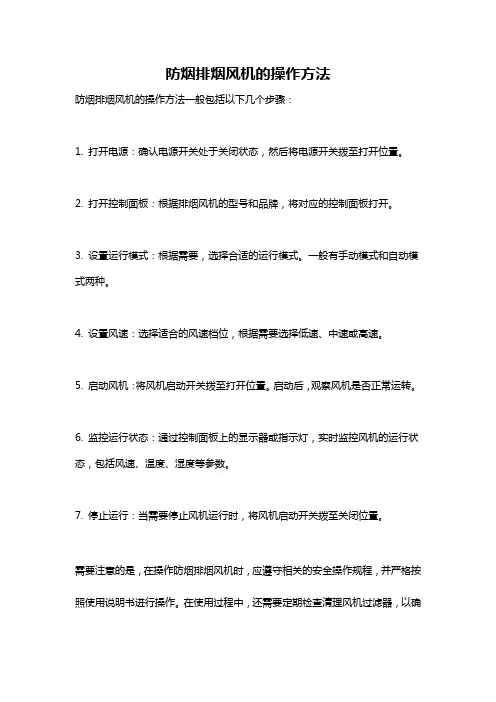 防烟排烟风机的操作方法

防烟排烟风机的操作方法一般包括以下几个步骤：

1. 打开电源：确认电源开关处于关闭状态，然后将电源开关拨至打开位置。

2. 打开控制面板：根据排烟风机的型号和品牌，将对应的控制面板打开。

3. 设置运行模式：根据需要，选择合适的运行模式。一般有手动模式和自动模式两种。

4. 设置风速：选择适合的风速档位，根据需要选择低速、中速或高速。

5. 启动风机：将风机启动开关拨至打开位置。启动后，观察风机是否正常运转。

6. 监控运行状态：通过控制面板上的显示器或指示灯，实时监控风机的运行状态，包括风速、温度、湿度等参数。

7. 停止运行：当需要停止风机运行时，将风机启动开关拨至关闭位置。

需要注意的是，在操作防烟排烟风机时，应遵守相关的安全操作规程，并严格按照使用说明书进行操作。在使用过程中，还需要定期检查清理风机过滤器，以确